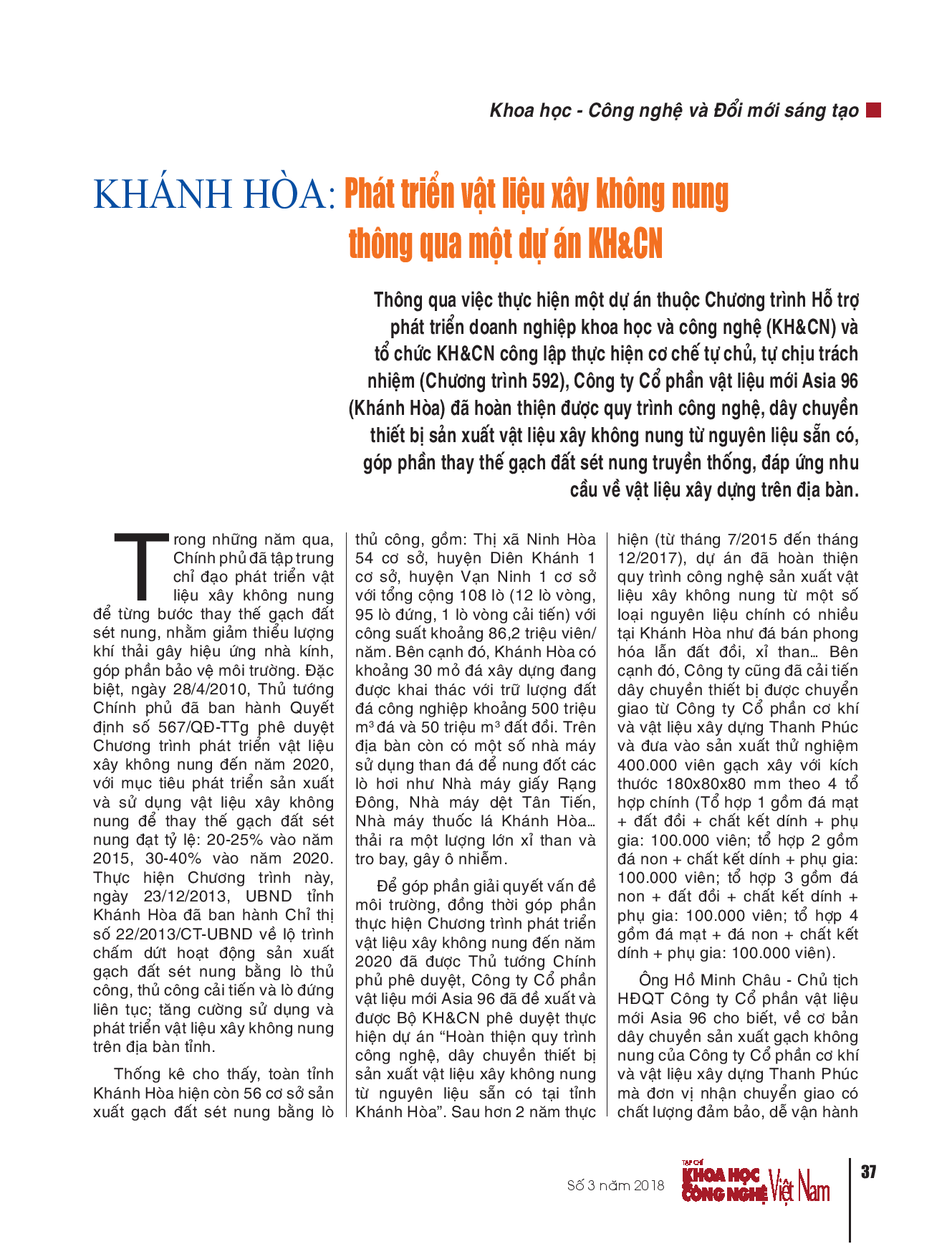 Khoa học - Công nghệ và Đổi mới sáng tạo

KHÁNH HÒA: Phát triển vật liệu xây không nung thông qua một dự án KH&CN

Thông qua việc thực hiện một dự án thuộc Chương trình Hỗ trợ phát triển doanh nghiệp khoa học và công nghệ (KH&CN) và tổ chức KH&CN công lập thực hiện cơ chế tự chủ, tự chịu trách nhiệm (Chương trình 592), Công ty Cổ phần vật liệu mới Asia 96 (Khánh Hòa) đã hoàn thiện được quy trình công nghệ, dây chuyền thiết bị sản xuất vật liệu xây không nung từ nguyên liệu sẵn có, góp phần thay thế gạch đất sét nung truyền thống, đáp ứng nhu cầu về vật liệu xây dựng trên địa bàn.

Trong những năm qua, Chính phủ đã tập trung chỉ đạo phát triển vật liệu xây không nung để từng bước thay thế gạch đất sét nung, nhằm giảm thiểu lượng khí thải gây hiệu ứng nhà kính, góp phần bảo vệ môi trường. Đặc biệt, ngày 28/4/2010, Thủ tướng Chính phủ đã ban hành Quyết định số 567/QĐ-TTg phê duyệt Chương trình phát triển vật liệu xây không nung đến năm 2020, với mục tiêu phát triển sản xuất và sử dụng vật liệu xây không nung để thay thế gạch đất sét nung đạt tỷ lệ: 20-25% vào năm 2015, 30-40% vào năm 2020. Thực hiện Chương trình này, ngày 23/12/2013, UBND tỉnh Khánh Hòa đã ban hành Chỉ thị số 22/2013/CT-UBND về lộ trình chấm dứt hoạt động sản xuất gạch đất sét nung bằng lò thủ công, thủ công cải tiến và lò đứng liên tục; tăng cường sử dụng và phát triển vật liệu xây không nung trên địa bàn tỉnh.

Thống kê cho thấy, toàn tỉnh Khánh Hòa hiện còn 56 cơ sở sản xuất gạch đất sét nung bằng lò thủ công, gồm: Thị xã Ninh Hòa 54 cơ sở, huyện Diên Khánh 1 cơ sở, huyện Vạn Ninh 1 cơ sở với tổng cộng 108 lò (12 lò vòng, 95 lò đứng, 1 lò vòng cải tiến) với công suất khoảng 86,2 triệu viên/năm. Bên cạnh đó, Khánh Hòa có khoảng 30 mỏ đá xây dựng đang được khai thác với trữ lượng đất đá công nghiệp khoảng 500 triệu $m^3$ đá và 50 triệu $m^3$ đất đồi. Trên địa bàn còn có một số nhà máy sử dụng than đá để nung đốt các lò hơi như Nhà máy giấy Rạng Đông, Nhà máy dệt Tân Tiến, Nhà máy thuốc lá Khánh Hòa... thải ra một lượng lớn xỉ than và tro bay, gây ô nhiễm.

Để góp phần giải quyết vấn đề môi trường, đồng thời góp phần thực hiện Chương trình phát triển vật liệu xây không nung đến năm 2020 đã được Thủ tướng Chính phủ phê duyệt, Công ty Cổ phần vật liệu mới Asia 96 đã đề xuất và được Bộ KH&CN phê duyệt thực hiện dự án “Hoàn thiện quy trình công nghệ, dây chuyền thiết bị sản xuất vật liệu xây không nung từ nguyên liệu sẵn có tại tỉnh Khánh Hòa”. Sau hơn 2 năm thực hiện (từ tháng 7/2015 đến tháng 12/2017), dự án đã hoàn thiện quy trình công nghệ sản xuất vật liệu xây không nung từ một số loại nguyên liệu chính có nhiều tại Khánh Hòa như đá bán phong hóa lẫn đất đồi, xỉ than... Bên cạnh đó, Công ty cũng đã cải tiến dây chuyền thiết bị được chuyển giao từ Công ty Cổ phần cơ khí và vật liệu xây dựng Thanh Phúc và đưa vào sản xuất thử nghiệm 400.000 viên gạch xây với kích thước 180x80x80 mm theo 4 tổ hợp chính (Tổ hợp 1 gồm đá mạt + đất đồi + chất kết dính + phụ gia: 100.000 viên; tổ hợp 2 gồm đá non + chất kết dính + phụ gia: 100.000 viên; tổ hợp 3 gồm đá non + đất đồi + chất kết dính + phụ gia: 100.000 viên; tổ hợp 4 gồm đá mạt + đá non + chất kết dính + phụ gia: 100.000 viên).

Ông Hồ Minh Châu - Chủ tịch HĐQT Công ty Cổ phần vật liệu mới Asia 96 cho biết, về cơ bản dây chuyền sản xuất gạch không nung của Công ty Cổ phần cơ khí và vật liệu xây dựng Thanh Phúc mà đơn vị nhận chuyển giao có chất lượng đảm bảo, dễ vận hành

Số 3 năm 2018 TẠP CHÍ KHOA HỌC CÔNG NGHỆ Việt Nam 37